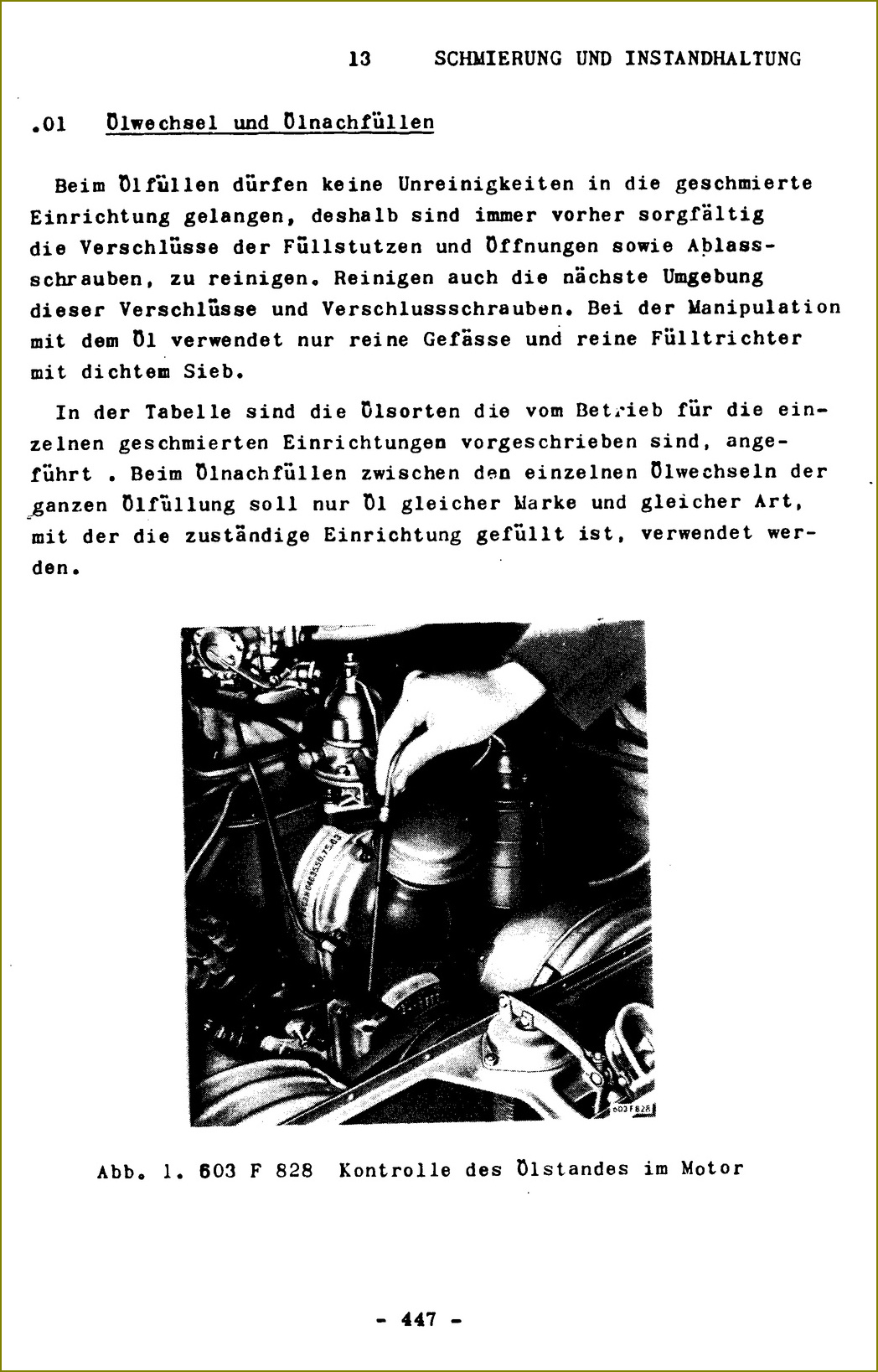 13 SCHMIERUNG UND INSTANDHALTUNG

.01 Ölwechsel und Ölnachfüllen

Beim Ölfüllen dürfen keine Unreinigkeiten in die geschmierte Einrichtung gelangen, deshalb sind immer vorher sorgfältig die Verschlüsse der Füllstutzen und Öffnungen sowie Ablassschrauben, zu reinigen. Reinigen auch die nächste Umgebung dieser Verschlüsse und Verschlussschrauben. Bei der Manipulation mit dem Öl verwendet nur reine Gefässe und reine Fülltrichter mit dichtem Sieb.

In der Tabelle sind die Ölsorten die vom Betrieb für die einzelnen geschmierten Einrichtungen vorgeschrieben sind, angeführt . Beim Ölnachfüllen zwischen den einzelnen Ölwechseln der ganzen Ölfüllung soll nur Öl gleicher Marke und gleicher Art, mit der die zuständige Einrichtung gefüllt ist, verwendet werden.

603 F 828

Abb. 1. 603 F 828 Kontrolle des Ölstandes im Motor

- 447 -